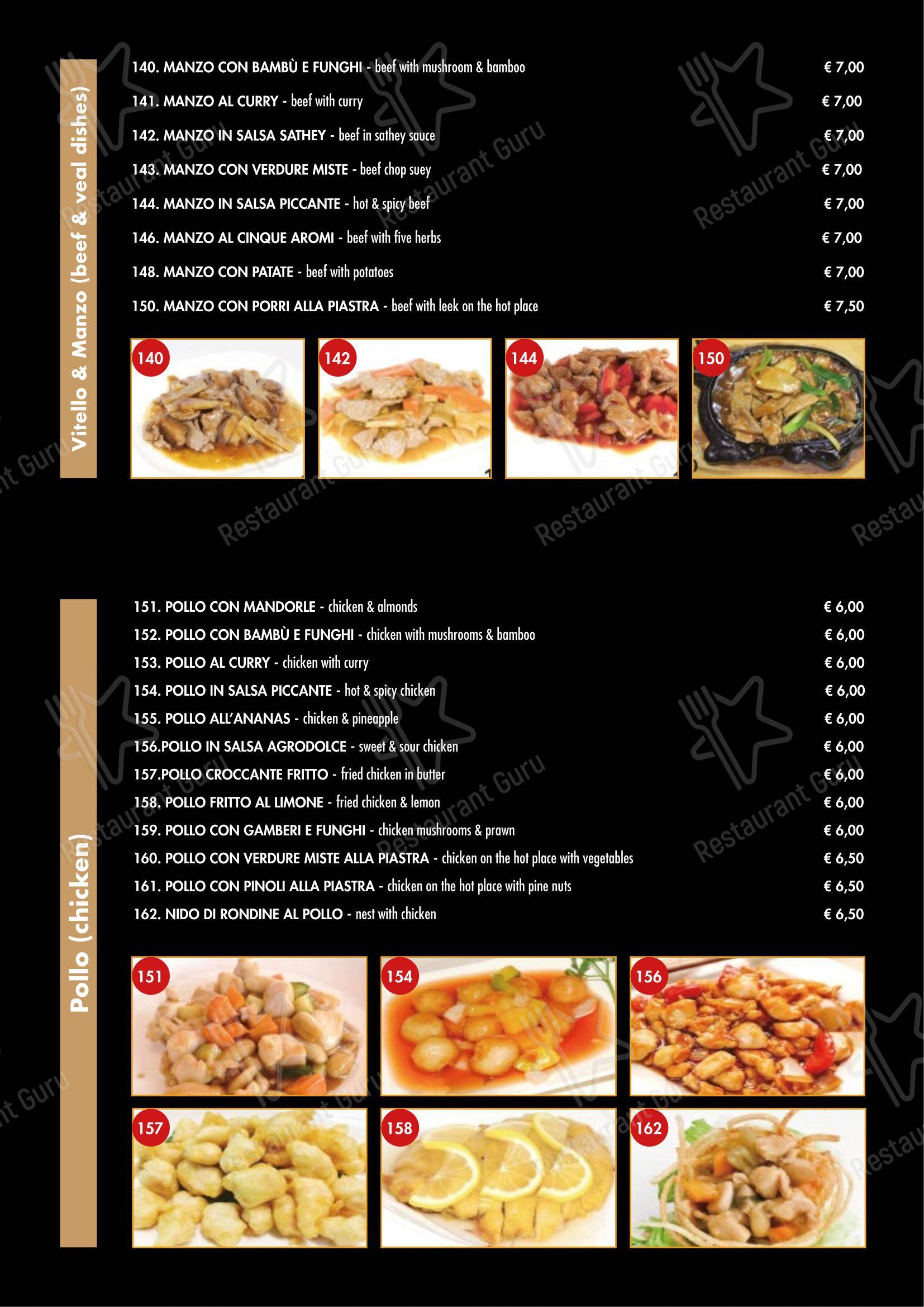 Vitello & Manzo (beef & veal dishes)

140. MANZO CON BAMBÙ E FUNGHI - beef with mushroom & bamboo € 7,00
141. MANZO AL CURRY - beef with curry € 7,00
142. MANZO IN SALSA SATHEY - beef in sathey sauce € 7,00
143. MANZO CON VERDURE MISTE - beef chop suey € 7,00
144. MANZO IN SALSA PICCANTE - hot & spicy beef € 7,00
146. MANZO AL CINQUE AROMI - beef with five herbs € 7,00
148. MANZO CON PATATE - beef with potatoes € 7,00
150. MANZO CON PORRI ALLA PIASTRA - beef with leek on the hot place € 7,50

140 142 144 150

Pollo (chicken)

151. POLLO CON MANDORLE - chicken & almonds € 6,00
152. POLLO CON BAMBÙ E FUNGHI - chicken with mushrooms & bamboo € 6,00
153. POLLO AL CURRY - chicken with curry € 6,00
154. POLLO IN SALSA PICCANTE - hot & spicy chicken € 6,00
155. POLLO ALL'ANANAS - chicken & pineapple € 6,00
156.POLLO IN SALSA AGRODOLCE - sweet & sour chicken € 6,00
157.POLLO CROCCANTE FRITTO - fried chicken in butter € 6,00
158. POLLO FRITTO AL LIMONE - fried chicken & lemon € 6,00
159. POLLO CON GAMBERI E FUNGHI - chicken mushrooms & prawn € 6,00
160. POLLO CON VERDURE MISTE ALLA PIASTRA - chicken on the hot place with vegetables € 6,50
161. POLLO CON PINOLI ALLA PIASTRA - chicken on the hot place with pine nuts € 6,50
162. NIDO DI RONDINE AL POLLO - nest with chicken € 6,50

151 154 156
157 158 162

Restaurant Guru